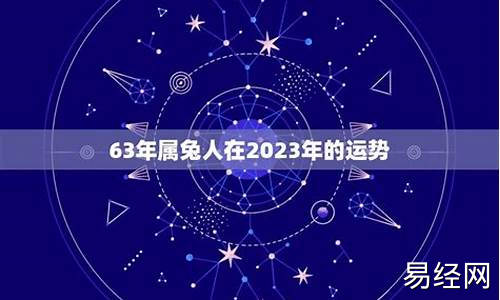 63年属兔人在2023年的运势

易经网